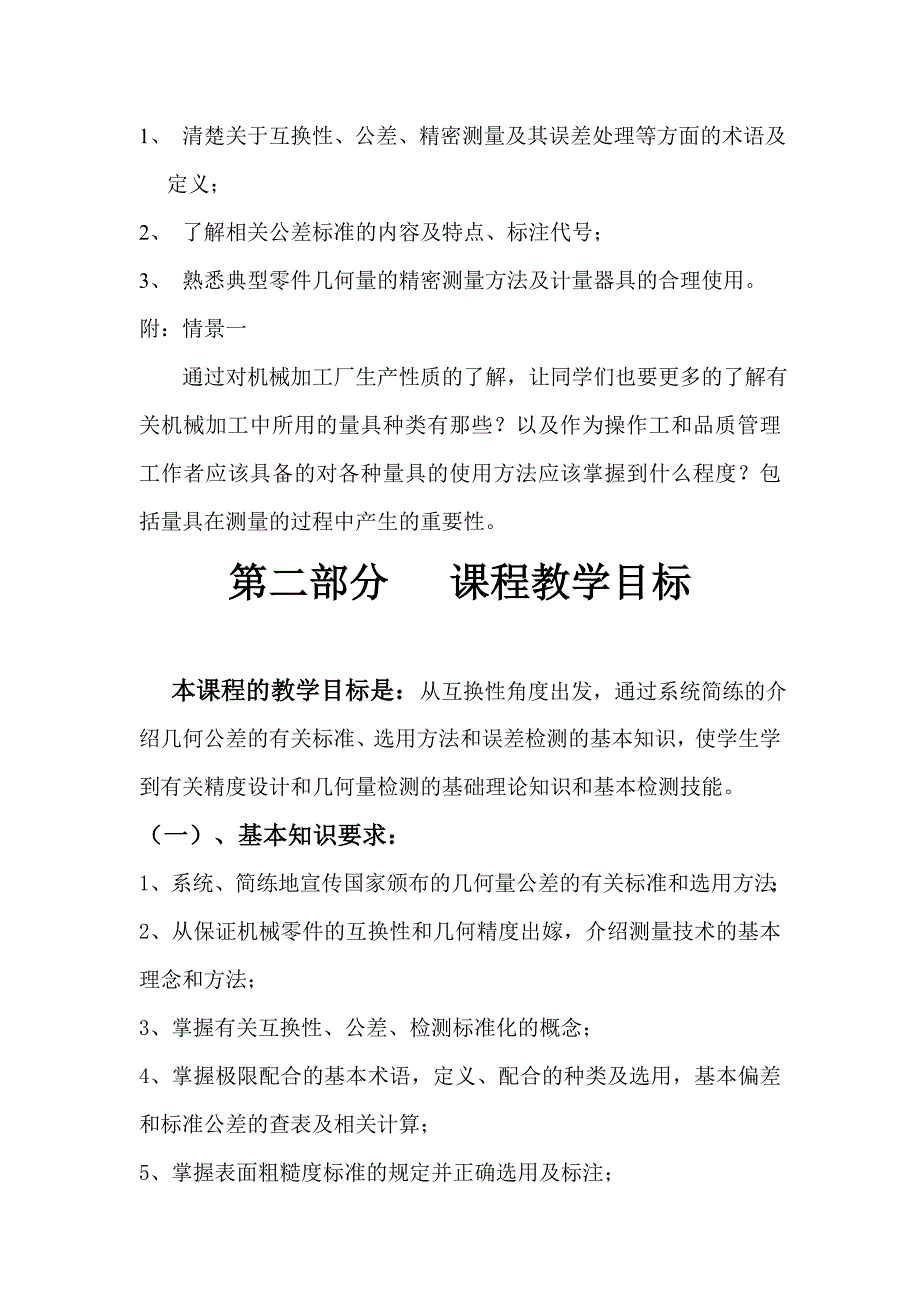 1、 清楚关于互换性、公差、精密测量及其误差处理等方面的术语及定义；

2、 了解相关公差标准的内容及特点、标注代号；

3、 熟悉典型零件几何量的精密测量方法及计量器具的合理使用。

附：情景一

通过对机械加工厂生产性质的了解，让同学们也要更多的了解有关机械加工中所用的量具种类有那些？以及作为操作工和品质管理工作者应该具备的对各种量具的使用方法应该掌握到什么程度？包括量具在测量的过程中产生的重要性。

第二部分　课程教学目标

本课程的教学目标是：从互换性角度出发，通过系统简练的介绍几何公差的有关标准、选用方法和误差检测的基本知识，使学生学到有关精度设计和几何量检测的基础理论知识和基本检测技能。

（一）、基本知识要求：

1、系统、简练地宣传国家颁布的几何量公差的有关标准和选用方法；

2、从保证机械零件的互换性和几何精度出嫁，介绍测量技术的基本理念和方法；

3、掌握有关互换性、公差、检测标准化的概念；

4、掌握极限配合的基本术语，定义、配合的种类及选用，基本偏差和标准公差的查表及相关计算；

5、掌握表面粗糙度标准的规定并正确选用及标注；